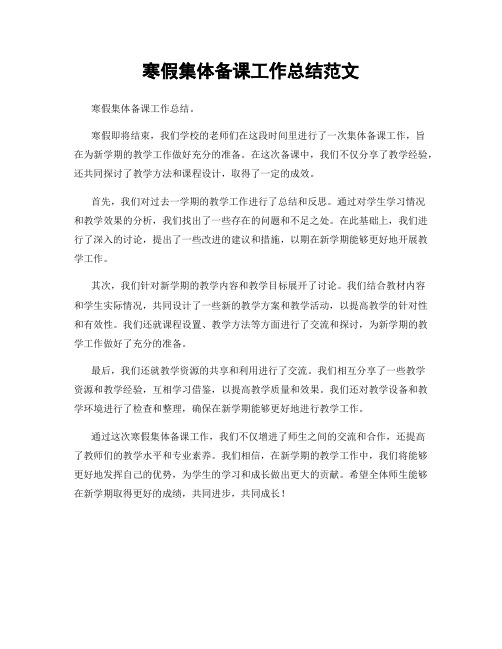 寒假集体备课工作总结范文

寒假集体备课工作总结。

寒假即将结束，我们学校的老师们在这段时间里进行了一次集体备课工作，旨在为新学期的教学工作做好充分的准备。在这次备课中，我们不仅分享了教学经验，还共同探讨了教学方法和课程设计，取得了一定的成效。

首先，我们对过去一学期的教学工作进行了总结和反思。通过对学生学习情况和教学效果的分析，我们找出了一些存在的问题和不足之处。在此基础上，我们进行了深入的讨论，提出了一些改进的建议和措施，以期在新学期能够更好地开展教学工作。

其次，我们针对新学期的教学内容和教学目标展开了讨论。我们结合教材内容和学生实际情况，共同设计了一些新的教学方案和教学活动，以提高教学的针对性和有效性。我们还就课程设置、教学方法等方面进行了交流和探讨，为新学期的教学工作做好了充分的准备。

最后，我们还就教学资源的共享和利用进行了交流。我们相互分享了一些教学资源和教学经验，互相学习借鉴，以提高教学质量和效果。我们还对教学设备和教学环境进行了检查和整理，确保在新学期能够更好地进行教学工作。

通过这次寒假集体备课工作，我们不仅增进了师生之间的交流和合作，还提高了教师们的教学水平和专业素养。我们相信，在新学期的教学工作中，我们将能够更好地发挥自己的优势，为学生的学习和成长做出更大的贡献。希望全体师生能够在新学期取得更好的成绩，共同进步，共同成长！